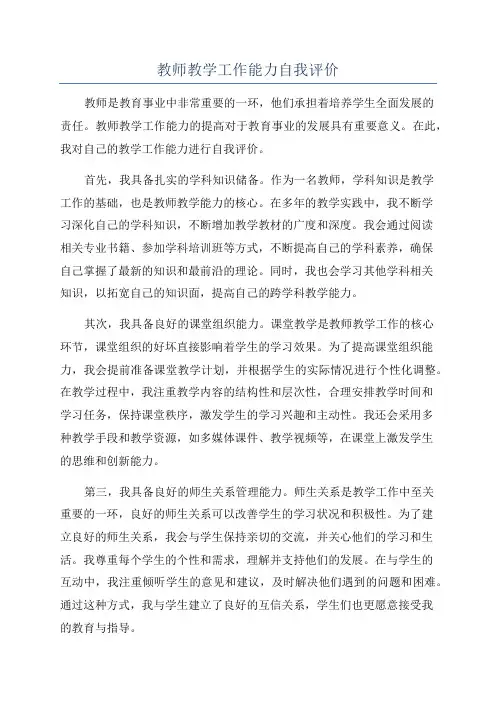 教师教学工作能力自我评价

教师是教育事业中非常重要的一环，他们承担着培养学生全面发展的责任。教师教学工作能力的提高对于教育事业的发展具有重要意义。在此，我对自己的教学工作能力进行自我评价。

首先，我具备扎实的学科知识储备。作为一名教师，学科知识是教学工作的基础，也是教师教学能力的核心。在多年的教学实践中，我不断学习深化自己的学科知识，不断增加教学教材的广度和深度。我会通过阅读相关专业书籍、参加学科培训班等方式，不断提高自己的学科素养，确保自己掌握了最新的知识和最前沿的理论。同时，我也会学习其他学科相关知识，以拓宽自己的知识面，提高自己的跨学科教学能力。

其次，我具备良好的课堂组织能力。课堂教学是教师教学工作的核心环节，课堂组织的好坏直接影响着学生的学习效果。为了提高课堂组织能力，我会提前准备课堂教学计划，并根据学生的实际情况进行个性化调整。在教学过程中，我注重教学内容的结构性和层次性，合理安排教学时间和学习任务，保持课堂秩序，激发学生的学习兴趣和主动性。我还会采用多种教学手段和教学资源，如多媒体课件、教学视频等，在课堂上激发学生的思维和创新能力。

第三，我具备良好的师生关系管理能力。师生关系是教学工作中至关重要的一环，良好的师生关系可以改善学生的学习状况和积极性。为了建立良好的师生关系，我会与学生保持亲切的交流，并关心他们的学习和生活。我尊重每个学生的个性和需求，理解并支持他们的发展。在与学生的互动中，我注重倾听学生的意见和建议，及时解决他们遇到的问题和困难。通过这种方式，我与学生建立了良好的互信关系，学生们也更愿意接受我的教育与指导。